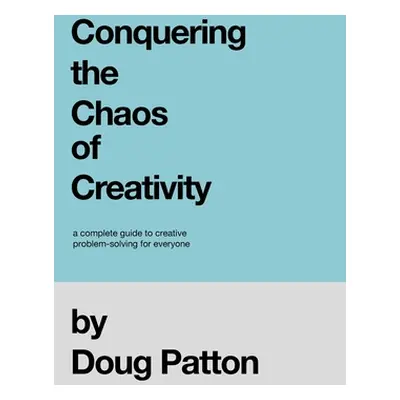 Conquering the Chaos of Creativity

a complete guide to creative problem-solving for everyone

by Doug Patton